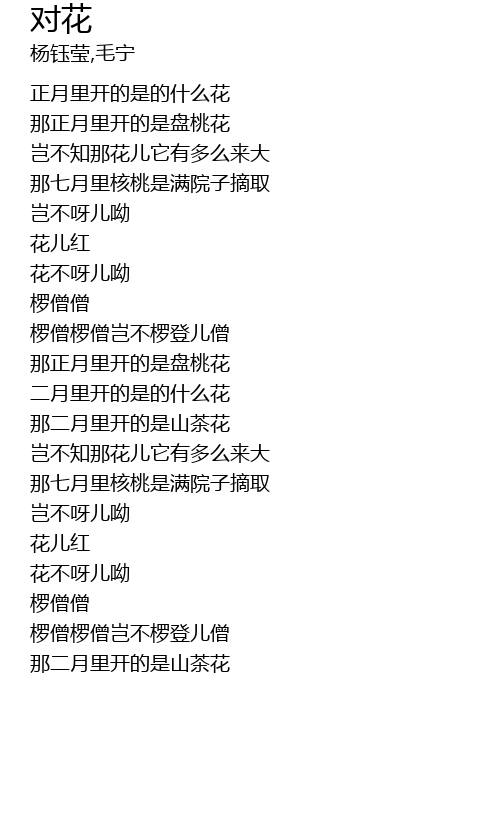 对花
杨钰莹,毛宁

正月里开的是的什么花
那正月里开的是盘桃花
岂不知那花儿它有多么来大
那七月里核桃是满院子摘取
岂不呀儿呦
花儿红
花不呀儿呦
椤僧僧
椤僧椤僧岂不椤登儿僧
那正月里开的是盘桃花
二月里开的是的什么花
那二月里开的是山茶花
岂不知那花儿它有多么来大
那七月里核桃是满院子摘取
岂不呀儿呦
花儿红
花不呀儿呦
椤僧僧
椤僧椤僧岂不椤登儿僧
那二月里开的是山茶花